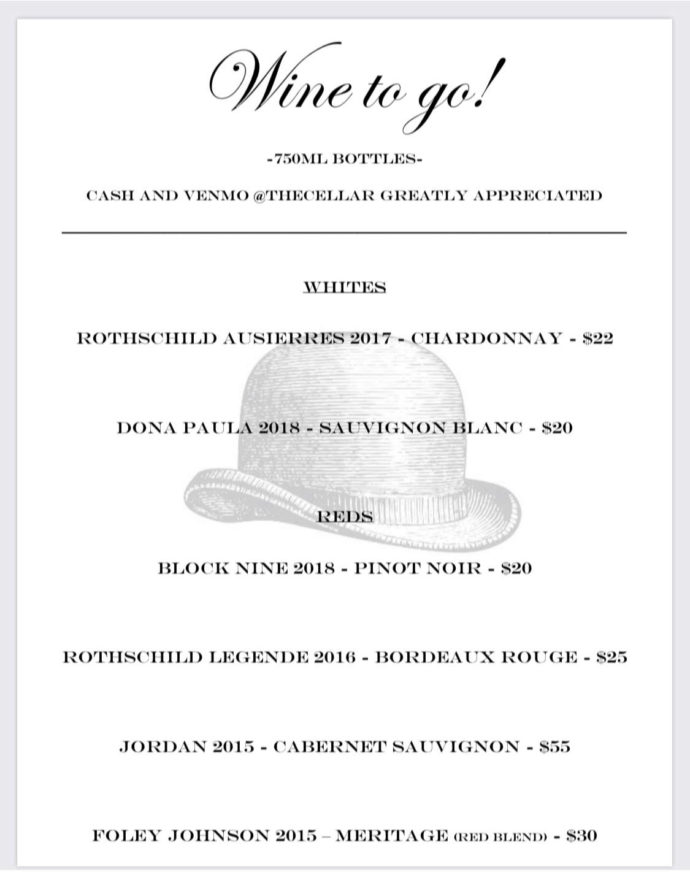 Wine to go!

-750ML BOTTLES-

CASH AND VENMO @THECELLAR GREATLY APPRECIATED

WHITES

ROTHSCHILD AUSIERRES 2017 - CHARDONNAY - $22

DONA PAULA 2018 - SAUVIGNON BLANC - $20

REDS

BLOCK NINE 2018 - PINOT NOIR - $20

ROTHSCHILD LEGENDE 2016 - BORDEAUX ROUGE - $25

JORDAN 2015 - CABERNET SAUVIGNON - $55

FOLEY JOHNSON 2015 – MERITAGE (RED BLEND) - $30